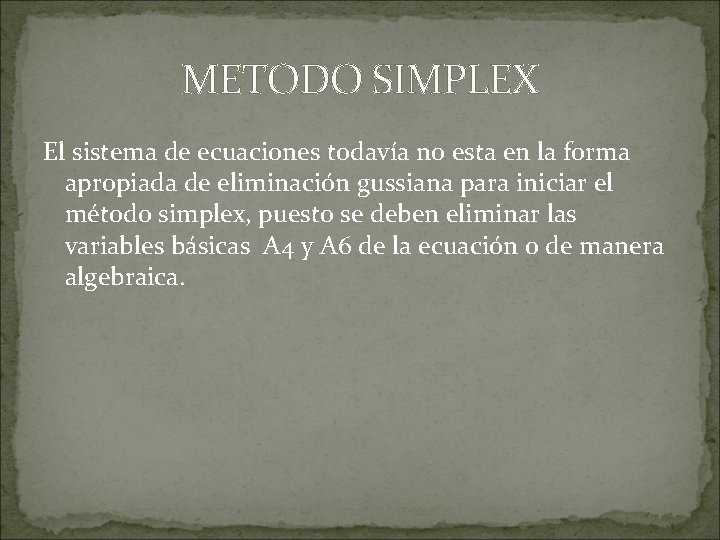 METODO SIMPLEX

El sistema de ecuaciones todavía no esta en la forma apropiada de eliminación gussiana para iniciar el método simplex, puesto se deben eliminar las variables básicas A4 y A6 de la ecuación o de manera algebraica.